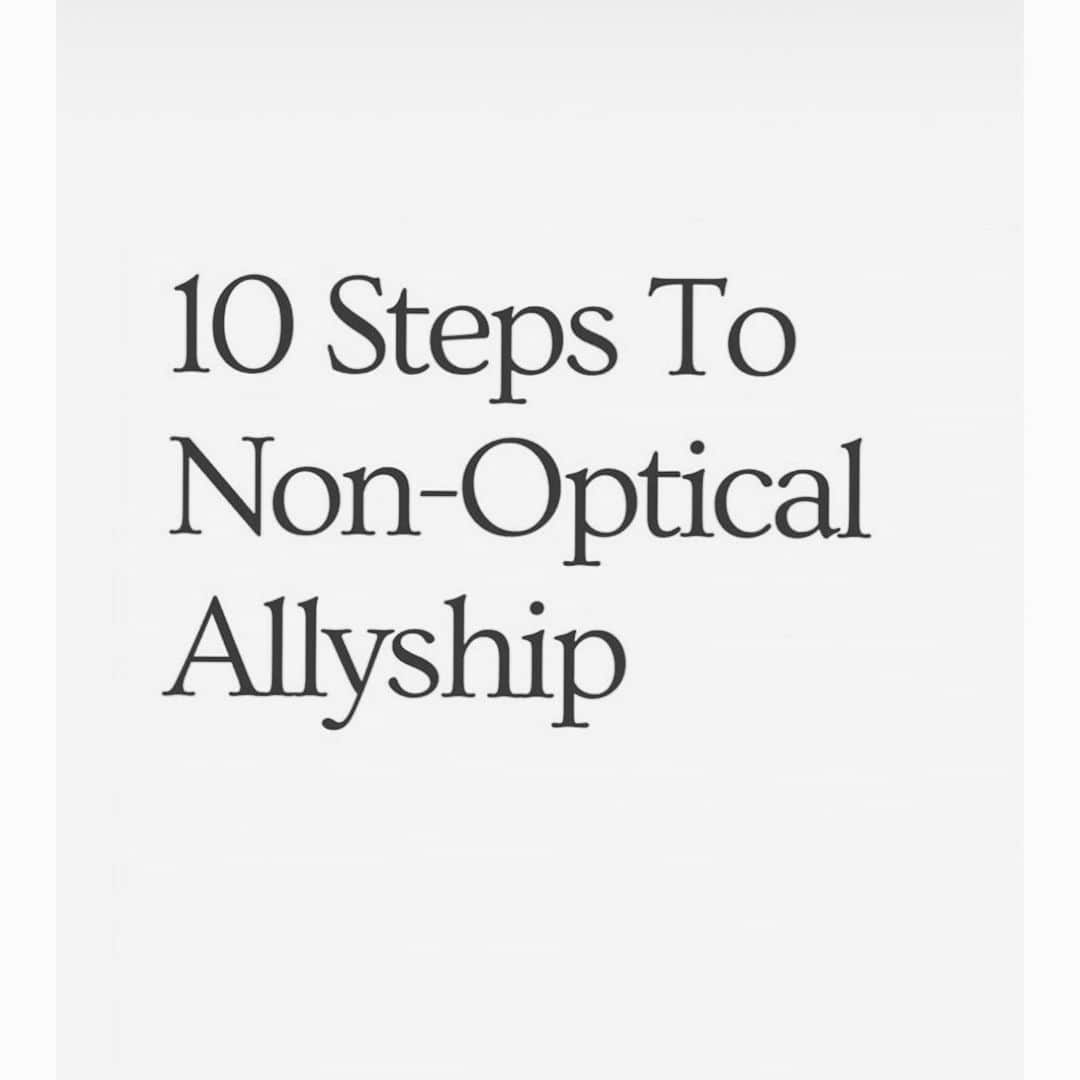 10 Steps To Non-Optical Allyship